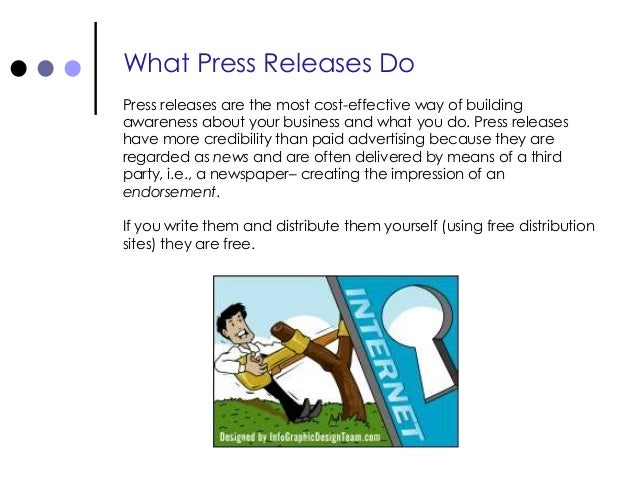 What Press Releases Do

Press releases are the most cost-effective way of building awareness about your business and what you do. Press releases have more credibility than paid advertising because they are regarded as news and are often delivered by means of a third party, i.e., a newspaper– creating the impression of an endorsement.

If you write them and distribute them yourself (using free distribution sites) they are free.

INTERNET

Designed by InfoGraphicDesignTeam.com